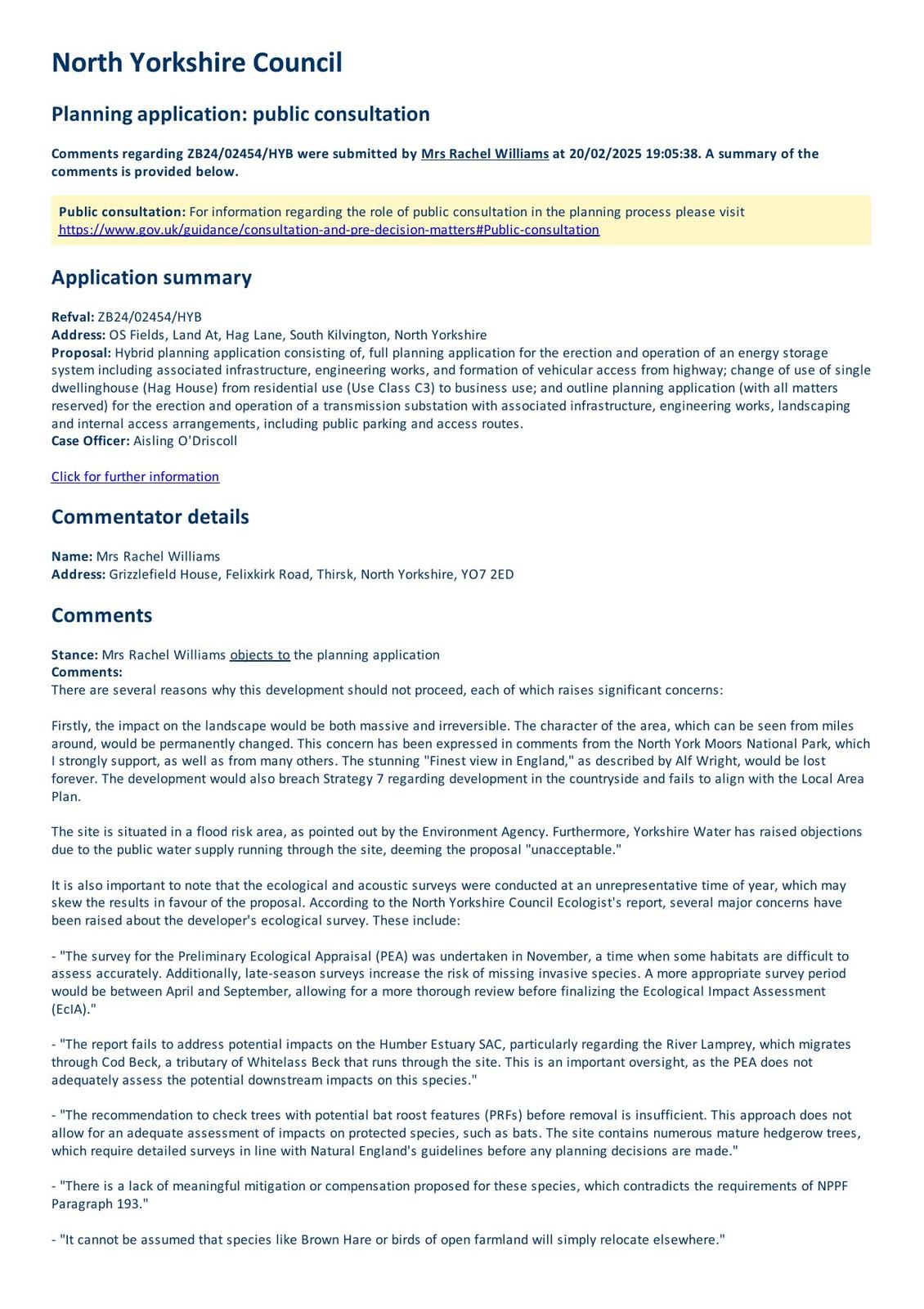 North Yorkshire Council

Planning application: public consultation

Comments regarding ZB24/02454/HYB were submitted by Mrs Rachel Williams at 20/02/2025 19:05:38. A summary of the comments is provided below.

Public consultation: For information regarding the role of public consultation in the planning process please visit https://www.gov.uk/guidance/consultation-and-pre-decision-matters#Public-consultation

Application summary

Refval: ZB24/02454/HYB
Address: OS Fields, Land At, Hag Lane, South Kilvington, North Yorkshire
Proposal: Hybrid planning application consisting of, full planning application for the erection and operation of an energy storage system including associated infrastructure, engineering works, and formation of vehicular access from highway; change of use of single dwellinghouse (Hag House) from residential use (Use Class C3) to business use; and outline planning application (with all matters reserved) for the erection and operation of a transmission substation with associated infrastructure, engineering works, landscaping and internal access arrangements, including public parking and access routes.
Case Officer: Aisling O'Driscoll

Click for further information

Commentator details

Name: Mrs Rachel Williams
Address: Grizzlefield House, Felixkirk Road, Thirsk, North Yorkshire, YO7 2ED

Comments

Stance: Mrs Rachel Williams objects to the planning application
Comments:
There are several reasons why this development should not proceed, each of which raises significant concerns:

Firstly, the impact on the landscape would be both massive and irreversible. The character of the area, which can be seen from miles around, would be permanently changed. This concern has been expressed in comments from the North York Moors National Park, which I strongly support, as well as from many others. The stunning "Finest view in England," as described by Alf Wright, would be lost forever. The development would also breach Strategy 7 regarding development in the countryside and fails to align with the Local Area Plan.

The site is situated in a flood risk area, as pointed out by the Environment Agency. Furthermore, Yorkshire Water has raised objections due to the public water supply running through the site, deeming the proposal "unacceptable."

It is also important to note that the ecological and acoustic surveys were conducted at an unrepresentative time of year, which may skew the results in favour of the proposal. According to the North Yorkshire Council Ecologist's report, several major concerns have been raised about the developer's ecological survey. These include:

- "The survey for the Preliminary Ecological Appraisal (PEA) was undertaken in November, a time when some habitats are difficult to assess accurately. Additionally, late-season surveys increase the risk of missing invasive species. A more appropriate survey period would be between April and September, allowing for a more thorough review before finalizing the Ecological Impact Assessment (EcIA)."

- "The report fails to address potential impacts on the Humber Estuary SAC, particularly regarding the River Lamprey, which migrates through Cod Beck, a tributary of Whitelass Beck that runs through the site. This is an important oversight, as the PEA does not adequately assess the potential downstream impacts on this species."

- "The recommendation to check trees with potential bat roost features (PRFs) before removal is insufficient. This approach does not allow for an adequate assessment of impacts on protected species, such as bats. The site contains numerous mature hedgerow trees, which require detailed surveys in line with Natural England's guidelines before any planning decisions are made."

- "There is a lack of meaningful mitigation or compensation proposed for these species, which contradicts the requirements of NPPF Paragraph 193."

- "It cannot be assumed that species like Brown Hare or birds of open farmland will simply relocate elsewhere."